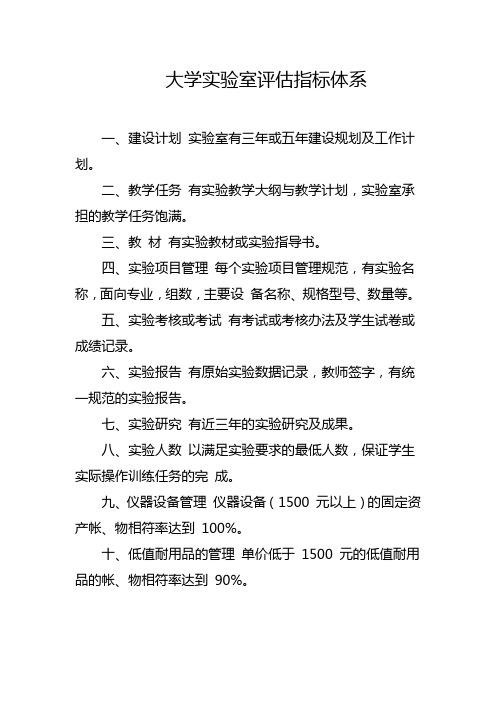 大学实验室评估指标体系

一、建设计划 实验室有三年或五年建设规划及工作计划。

二、教学任务 有实验教学大纲与教学计划，实验室承担的教学任务饱满。

三、教 材 有实验教材或实验指导书。

四、实验项目管理 每个实验项目管理规范，有实验名称，面向专业，组数，主要设 备名称、规格型号、数量等。

五、实验考核或考试 有考试或考核办法及学生试卷或成绩记录。

六、实验报告 有原始实验数据记录，教师签字，有统一规范的实验报告。

七、实验研究 有近三年的实验研究及成果。

八、实验人数 以满足实验要求的最低人数，保证学生实际操作训练任务的完 成。

九、仪器设备管理 仪器设备（1500 元以上）的固定资产帐、物相符率达到 100%。

十、低值耐用品的管理 单价低于 1500 元的低值耐用品的帐、物相符率达到 90%。